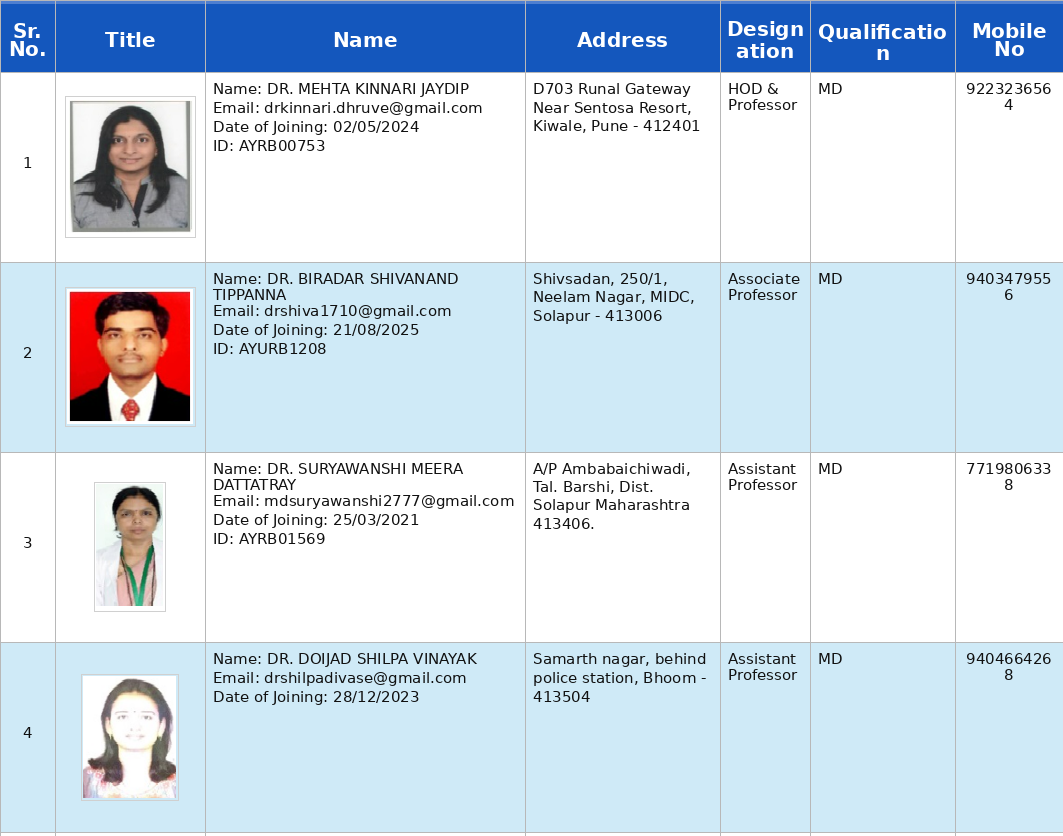 | Sr. No. | Title | Name | Address | Designation | Qualification | Mobile No |
|---|---|---|---|---|---|---|
| 1 | | Name: DR. MEHTA KINNARI JAYDIP Email: drkinnari.dhruve@gmail.com Date of Joining: 02/05/2024 ID: AYRB00753 | D703 Runal Gateway Near Sentosa Resort, Kiwale, Pune - 412401 | HOD & Professor | MD | 9223236564 |
| 2 | | Name: DR. BIRADAR SHIVANAND TIPPANNA Email: drshiva1710@gmail.com Date of Joining: 21/08/2025 ID: AYURB1208 | Shivsadan, 250/1, Neelam Nagar, MIDC, Solapur - 413006 | Associate Professor | MD | 9403479556 |
| 3 | | Name: DR. SURYAWANSHI MEERA DATTATRAY Email: mdsuryawanshi2777@gmail.com Date of Joining: 25/03/2021 ID: AYRB01569 | A/P Ambabaichiwadi, Tal. Barshi, Dist. Solapur Maharashtra 413406. | Assistant Professor | MD | 7719806338 |
| 4 | | Name: DR. DOIJAD SHILPA VINAYAK Email: drshilpadivase@gmail.com Date of Joining: 28/12/2023 | Samarth nagar, behind police station, Bhoom - 413504 | Assistant Professor | MD | 9404664268 |